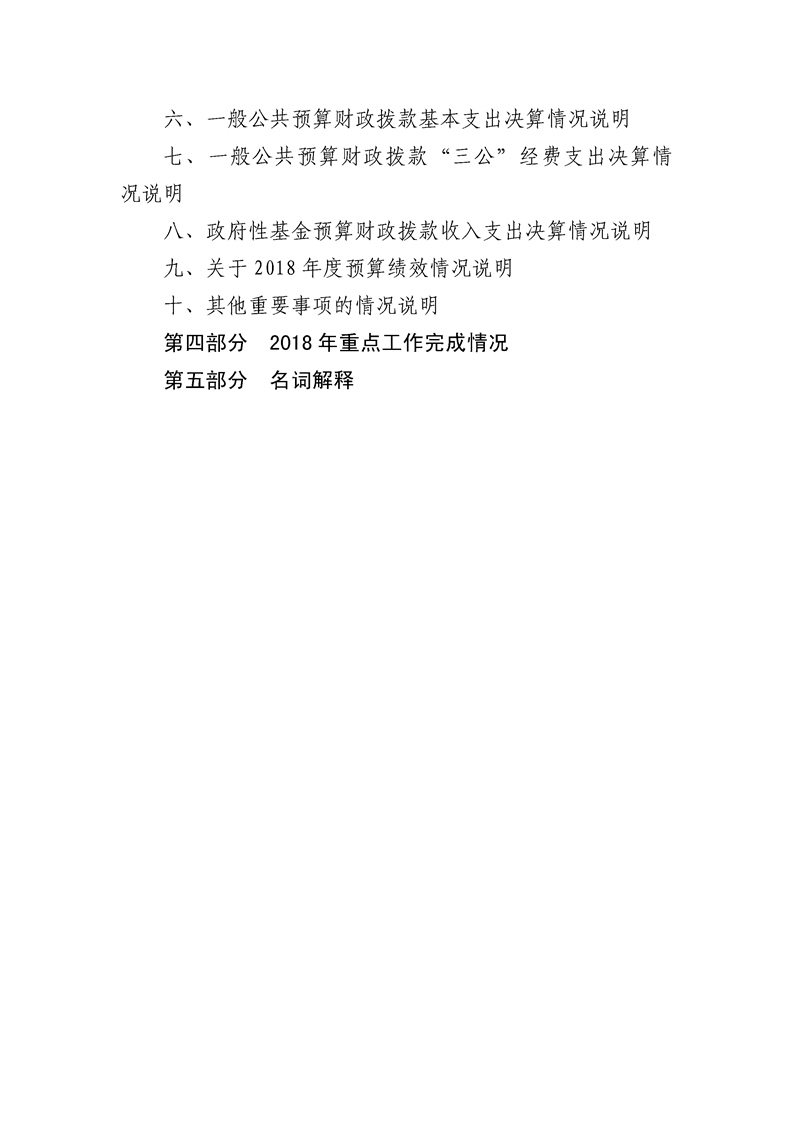 六、一般公共预算财政拨款基本支出决算情况说明

七、一般公共预算财政拨款“三公”经费支出决算情况说明

八、政府性基金预算财政拨款收入支出决算情况说明

九、关于2018年度预算绩效情况说明

十、其他重要事项的情况说明

第四部分 2018年重点工作完成情况

第五部分 名词解释